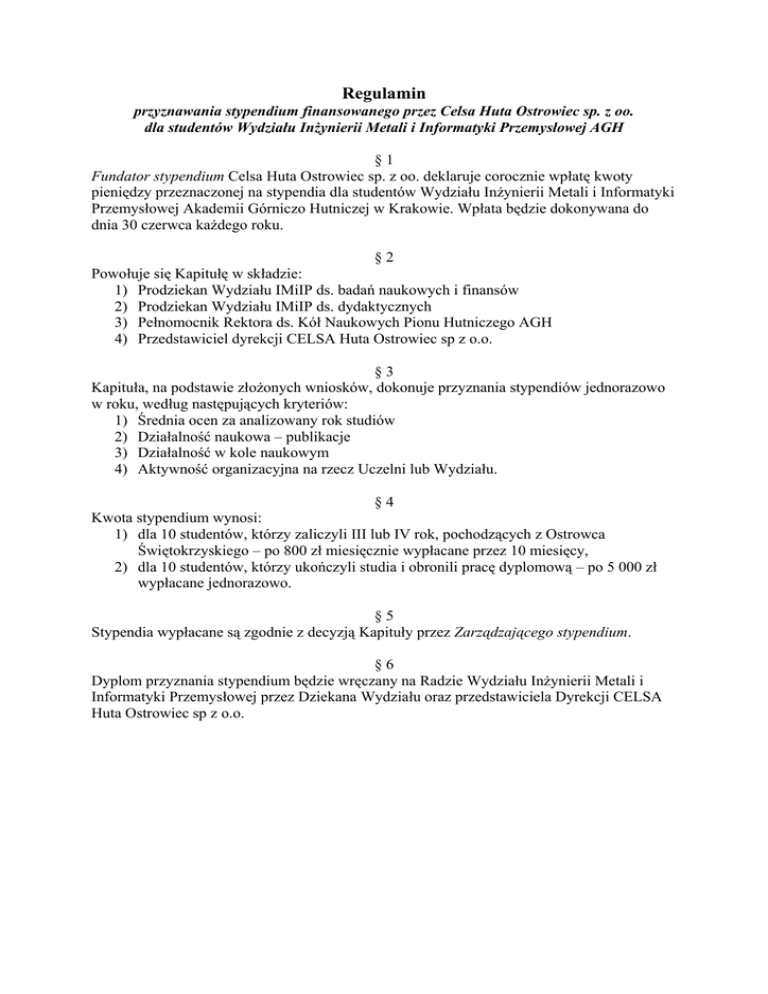 Regulamin
przyznawania stypendium finansowanego przez Celsa Huta Ostrowiec sp. z oo. dla studentów Wydziału Inżynierii Metali i Informatyki Przemysłowej AGH

§ 1
Fundator stypendium Celsa Huta Ostrowiec sp. z oo. deklaruje corocznie wpłatę kwoty pieniędzy przeznaczonej na stypendia dla studentów Wydziału Inżynierii Metali i Informatyki Przemysłowej Akademii Górniczo Hutniczej w Krakowie. Wpłata będzie dokonywana do dnia 30 czerwca każdego roku.

§ 2
Powołuje się Kapitułę w składzie:
1) Prodziekan Wydziału IMiIP ds. badań naukowych i finansów
2) Prodziekan Wydziału IMiIP ds. dydaktycznych
3) Pełnomocnik Rektora ds. Kół Naukowych Pionu Hutniczego AGH
4) Przedstawiciel dyrekcji CELSA Huta Ostrowiec sp z o.o.

§ 3
Kapituła, na podstawie złożonych wniosków, dokonuje przyznania stypendiów jednorazowo w roku, według następujących kryteriów:
1) Średnia ocen za analizowany rok studiów
2) Działalność naukowa – publikacje
3) Działalność w kole naukowym
4) Aktywność organizacyjna na rzecz Uczelni lub Wydziału.

§ 4
Kwota stypendium wynosi:
1) dla 10 studentów, którzy zaliczyli III lub IV rok, pochodzących z Ostrowca Świętokrzyskiego – po 800 zł miesięcznie wypłacane przez 10 miesięcy,
2) dla 10 studentów, którzy ukończyli studia i obronili pracę dyplomową – po 5 000 zł wypłacane jednorazowo.

§ 5
Stypendia wypłacane są zgodnie z decyzją Kapituły przez Zarządzającego stypendium.

§ 6
Dyplom przyznania stypendium będzie wręczany na Radzie Wydziału Inżynierii Metali i Informatyki Przemysłowej przez Dziekana Wydziału oraz przedstawiciela Dyrekcji CELSA Huta Ostrowiec sp z o.o.